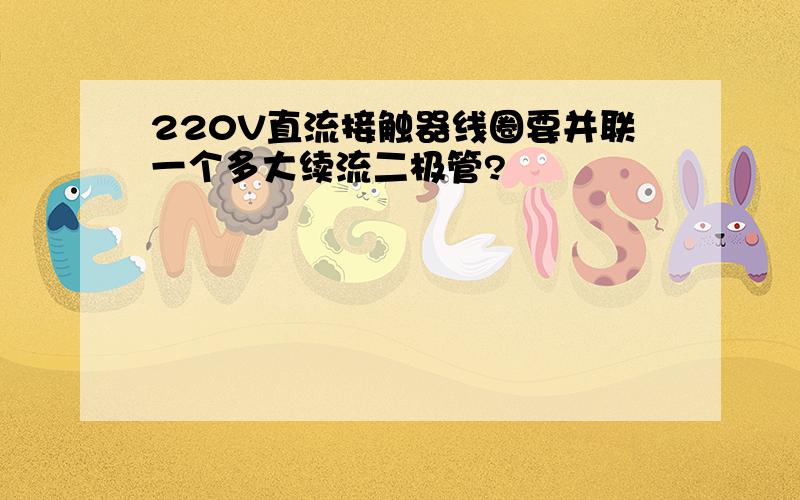 220V直流接触器线圈要并联一个多大续流二极管?

ENGLISH